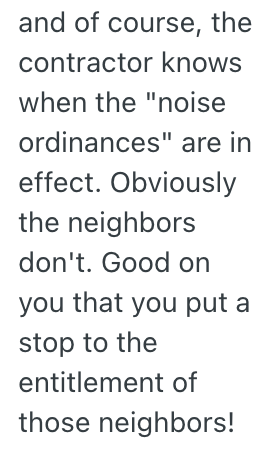 and of course, the contractor knows when the "noise ordinances" are in effect. Obviously the neighbors don't. Good on you that you put a stop to the entitlement of those neighbors!